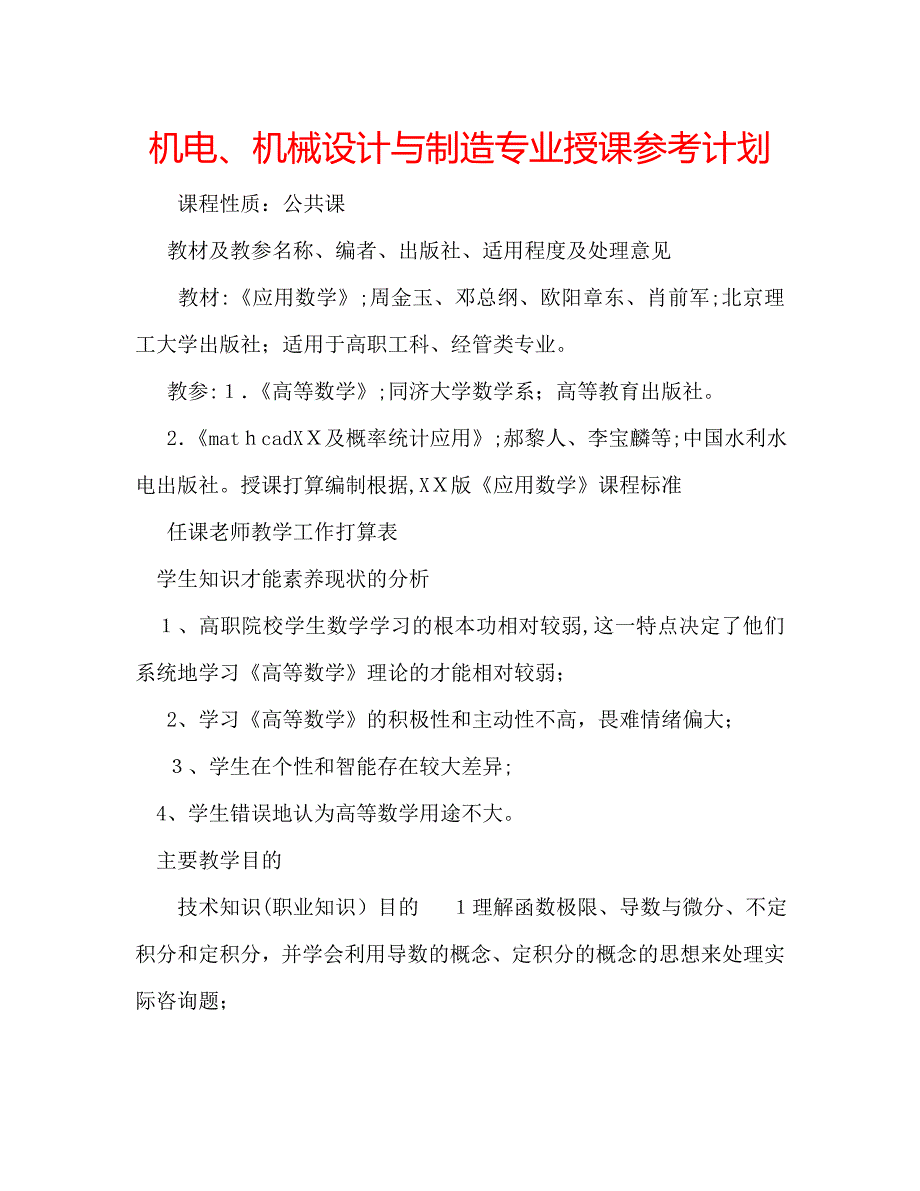 机电、机械设计与制造专业授课参考计划

课程性质：公共课

教材及教参名称、编者、出版社、适用程度及处理意见

教材:《应用数学》;周金玉、邓总纲、欧阳章东、肖前军;北京理工大学出版社；适用于高职工科、经管类专业。

教参:１.《高等数学》;同济大学数学系；高等教育出版社。

2.《mathcadＸＸ及概率统计应用》;郝黎人、李宝麟等;中国水利水电出版社。授课打算编制根据,ＸＸ版《应用数学》课程标准

任课老师教学工作打算表

学生知识才能素养现状的分析

１、高职院校学生数学学习的根本功相对较弱,这一特点决定了他们系统地学习《高等数学》理论的才能相对较弱；

2、学习《高等数学》的积极性和主动性不高，畏难情绪偏大;

３、学生在个性和智能存在较大差异;

4、学生错误地认为高等数学用途不大。

主要教学目的

技术知识(职业知识）目的　１理解函数极限、导数与微分、不定积分和定积分，并学会利用导数的概念、定积分的概念的思想来处理实际咨询题;